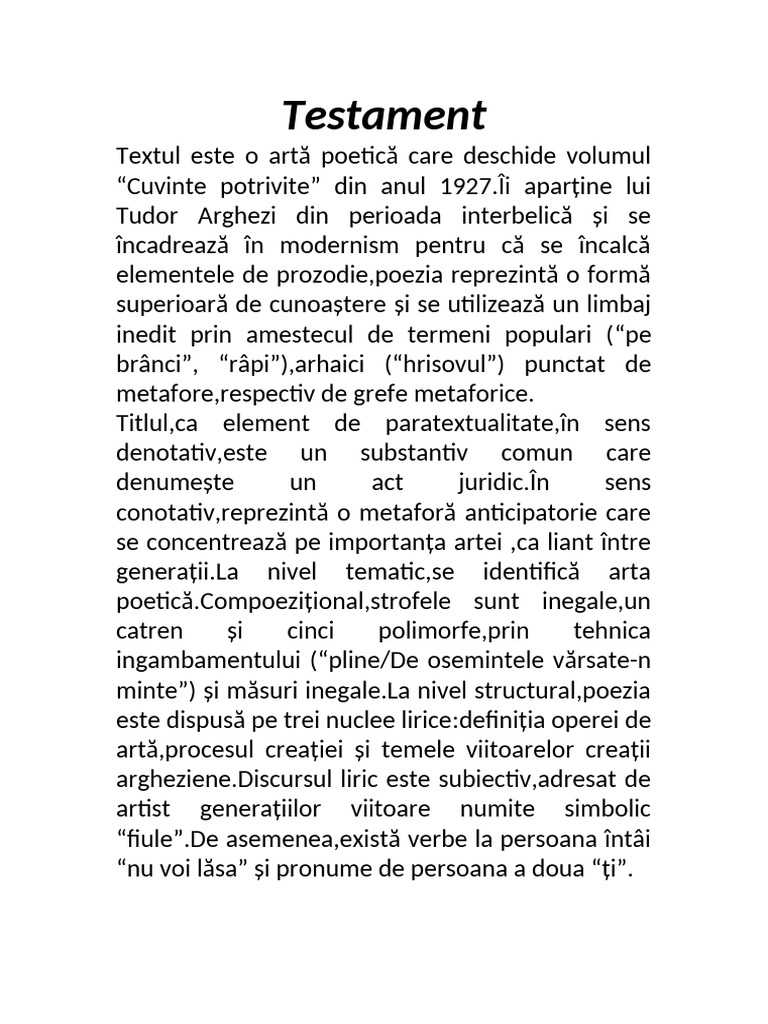 Testament

Textul este o artă poetică care deschide volumul “Cuvinte potrivite” din anul 1927.Îi aparține lui Tudor Arghezi din perioada interbelică și se încadrează în modernism pentru că se încalcă elementele de prozodie,poezia reprezintă o formă superioară de cunoaștere și se utilizează un limbaj inedit prin amestecul de termeni populari (“pe brânci”, “râpi”),arhaici (“hrisovul”) punctat de metafore,respectiv de grefe metaforice.
Titlul,ca element de paratextualitate,în sens denotativ,este un substantiv comun care denumește un act juridic.În sens conotativ,reprezintă o metaforă anticipatorie care se concentrează pe importanța artei ,ca liant între generații.La nivel tematic,se identifică arta poetică.Compoezițional,strofele sunt inegale,un catren și cinci polimorfe,prin tehnica ingambamentului (“pline/De osemintele vărsate-n minte”) și măsuri inegale.La nivel structural,poezia este dispusă pe trei nuclee lirice:definiția operei de artă,procesul creației și temele viitoarelor creații argheziene.Discursul liric este subiectiv,adresat de artist generațiilor viitoare numite simbolic “fiule”.De asemenea,există verbe la persoana întâi “nu voi lăsa” și pronume de persoana a doua “ți”.